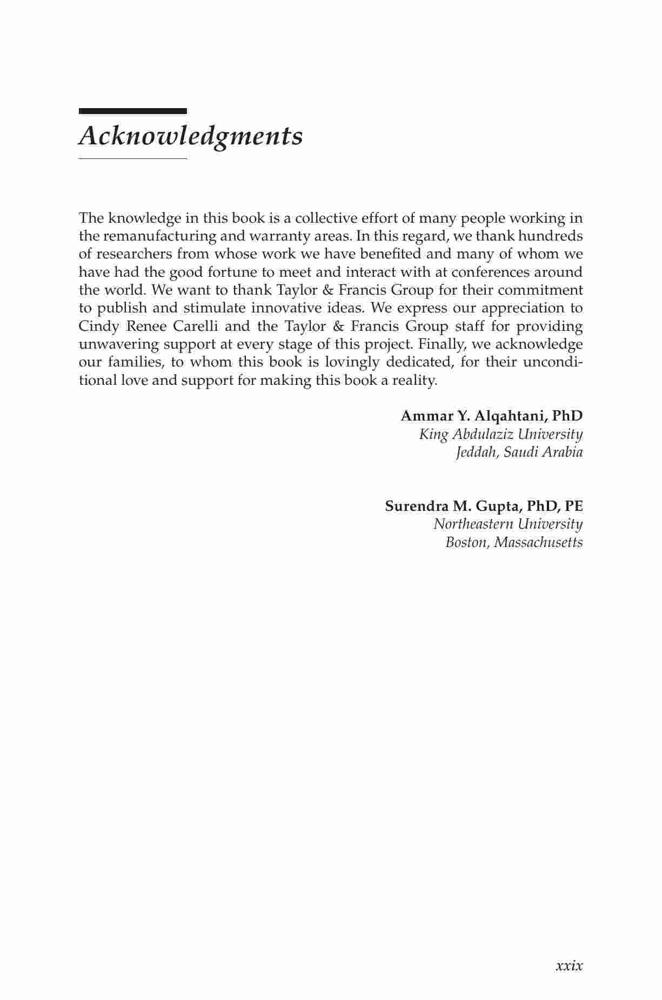 Acknowledgments

The knowledge in this book is a collective effort of many people working in the remanufacturing and warranty areas. In this regard, we thank hundreds of researchers from whose work we have benefited and many of whom we have had the good fortune to meet and interact with at conferences around the world. We want to thank Taylor & Francis Group for their commitment to publish and stimulate innovative ideas. We express our appreciation to Cindy Renee Carelli and the Taylor & Francis Group staff for providing unwavering support at every stage of this project. Finally, we acknowledge our families, to whom this book is lovingly dedicated, for their unconditional love and support for making this book a reality.

Ammar Y. Alqahtani, PhD
King Abdulaziz University
Jeddah, Saudi Arabia

Surendra M. Gupta, PhD, PE
Northeastern University
Boston, Massachusetts

xxix